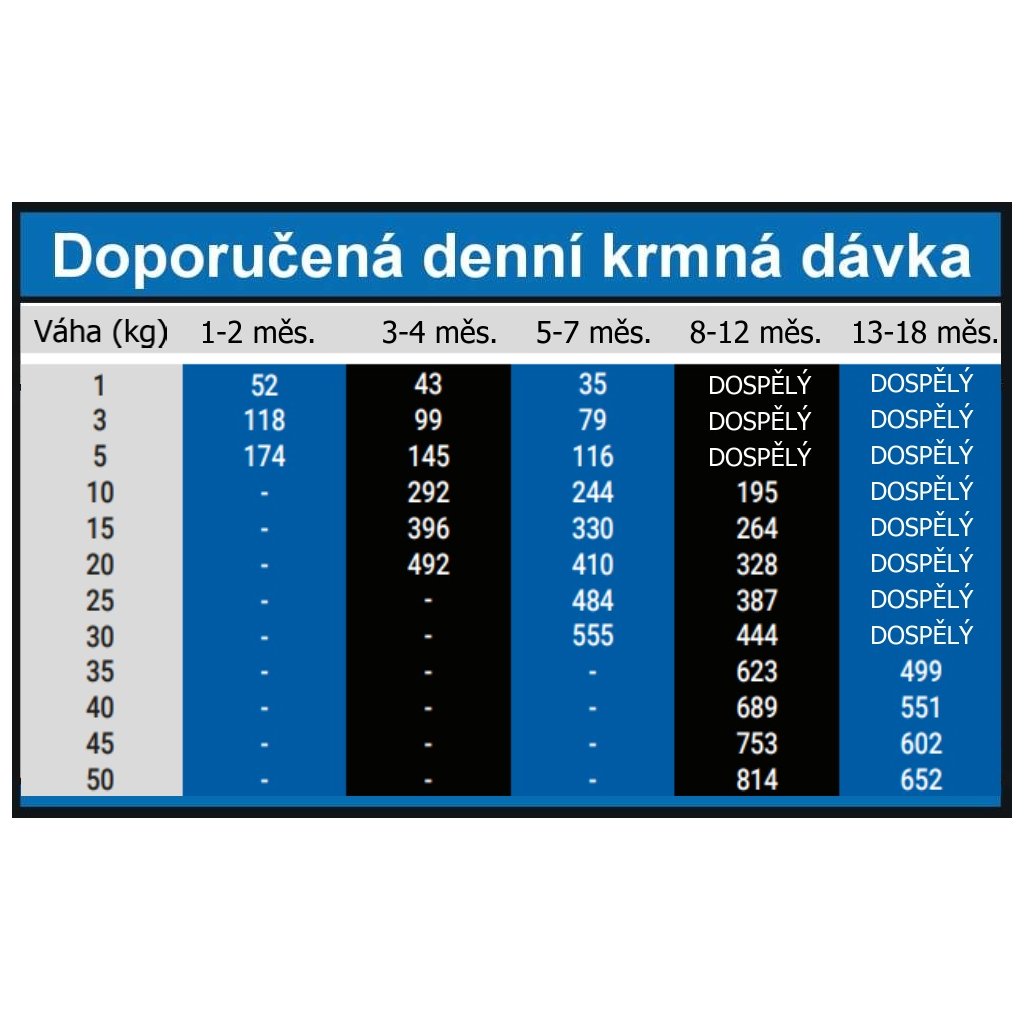 Doporučená denní krmná dávka

| Váha (kg) | 1-2 měs. | 3-4 měs. | 5-7 měs. | 8-12 měs. | 13-18 měs. |
|---|---|---|---|---|---|
| 1 | 52 | 43 | 35 | DOSPĚLÝ | DOSPĚLÝ |
| 3 | 118 | 99 | 79 | DOSPĚLÝ | DOSPĚLÝ |
| 5 | 174 | 145 | 116 | DOSPĚLÝ | DOSPĚLÝ |
| 10 | - | 292 | 244 | 195 | DOSPĚLÝ |
| 15 | - | 396 | 330 | 264 | DOSPĚLÝ |
| 20 | - | 492 | 410 | 328 | DOSPĚLÝ |
| 25 | - | - | 484 | 387 | DOSPĚLÝ |
| 30 | - | - | 555 | 444 | DOSPĚLÝ |
| 35 | - | - | - | 623 | 499 |
| 40 | - | - | - | 689 | 551 |
| 45 | - | - | - | 753 | 602 |
| 50 | - | - | - | 814 | 652 |